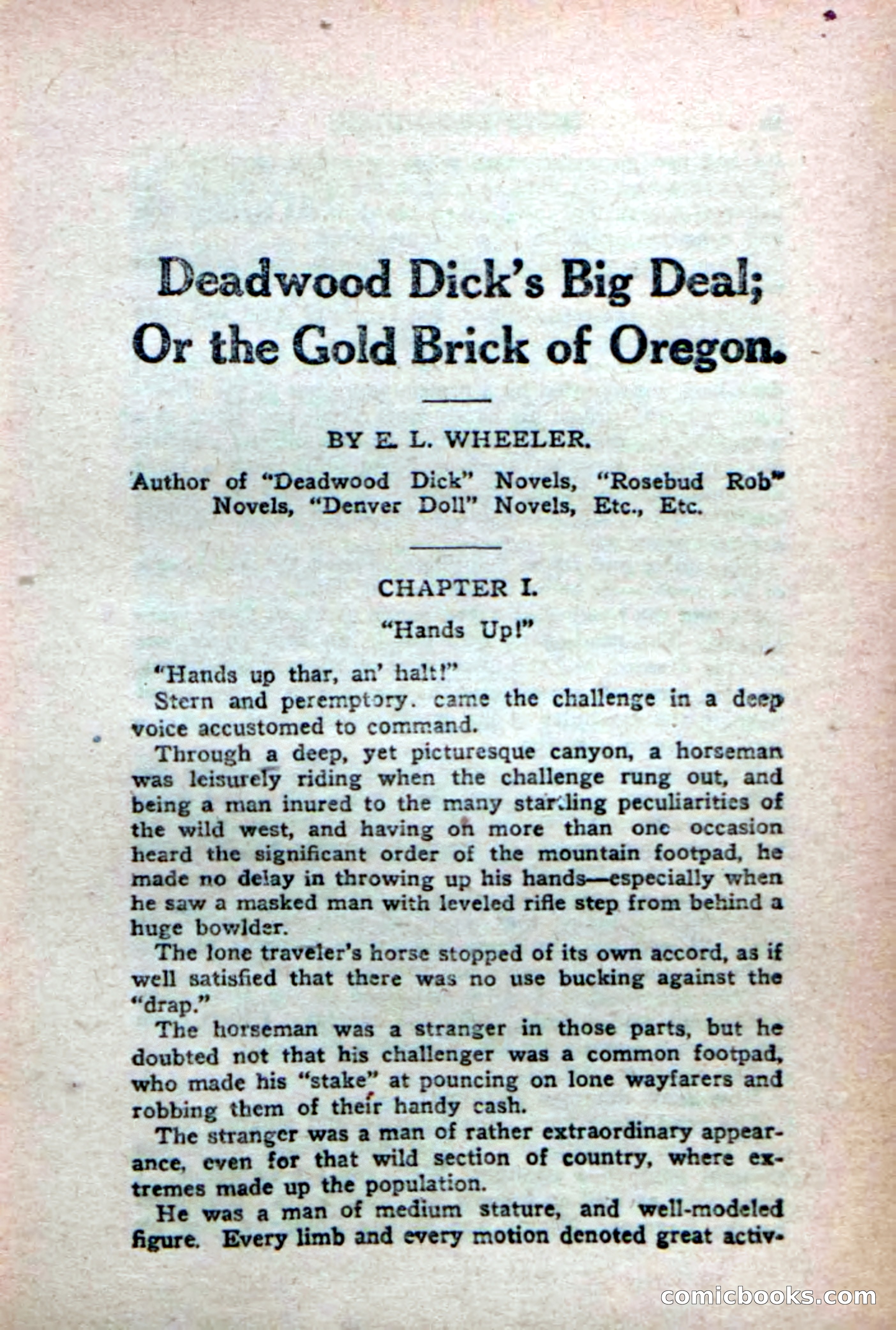 Deadwood Dick's Big Deal;
Or the Gold Brick of Oregon.

BY E. L. WHEELER.

Author of "Deadwood Dick" Novels, "Rosebud Rob" Novels, "Denver Doll" Novels, Etc., Etc.

CHAPTER I.

"Hands Up!"

"Hands up thar, an' halt!"

Stern and peremptory. came the challenge in a deep voice accustomed to command.

Through a deep, yet picturesque canyon, a horseman was leisurely riding when the challenge rung out, and being a man inured to the many startling peculiarities of the wild west, and having on more than one occasion heard the significant order of the mountain footpad, he made no delay in throwing up his hands—especially when he saw a masked man with leveled rifle step from behind a huge bowlder.

The lone traveler's horse stopped of its own accord, as if well satisfied that there was no use bucking against the "drap."

The horseman was a stranger in those parts, but he doubted not that his challenger was a common footpad, who made his "stake" at pouncing on lone wayfarers and robbing them of their handy cash.

The stranger was a man of rather extraordinary appearance, even for that wild section of country, where extremes made up the population.

He was a man of medium stature, and well-modeled figure. Every limb and every motion denoted great activ-

comicbooks.com